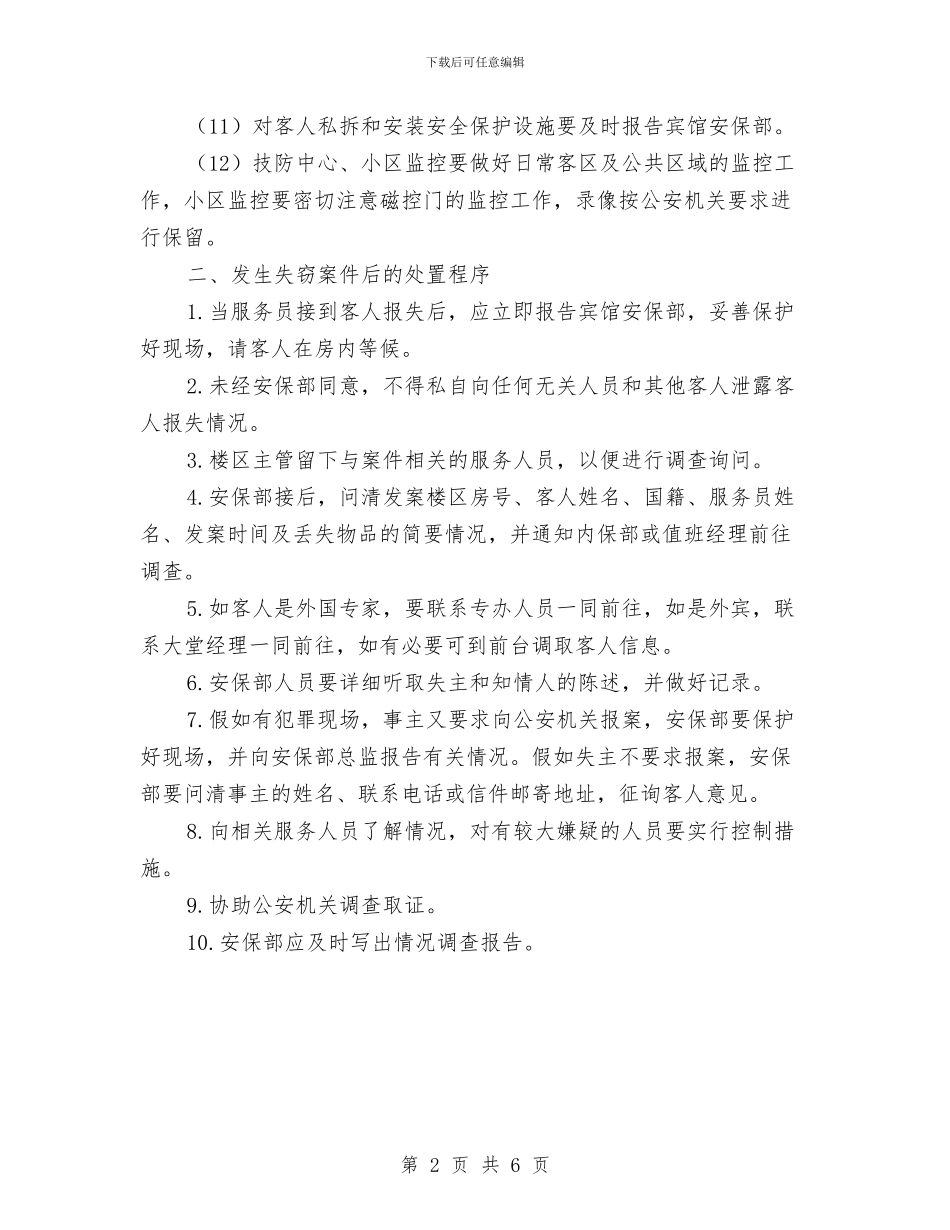 下载后可任意编辑

（11）对客人私拆和安装安全保护设施要及时报告宾馆安保部。

（12）技防中心、小区监控要做好日常客区及公共区域的监控工作，小区监控要密切注意磁控门的监控工作，录像按公安机关要求进行保留。

二、发生失窃案件后的处置程序

1.当服务员接到客人报失后，应立即报告宾馆安保部，妥善保护好现场，请客人在房内等候。

2.未经安保部同意，不得私自向任何无关人员和其他客人泄露客人报失情况。

3.楼区主管留下与案件相关的服务人员，以便进行调查询问。

4.安保部接后，问清发案楼区房号、客人姓名、国籍、服务员姓名、发案时间及丢失物品的简要情况，并通知内保部或值班经理前往调查。

5.如客人是外国专家，要联系专办人员一同前往，如是外宾，联系大堂经理一同前往，如有必要可到前台调取客人信息。

6.安保部人员要详细听取失主和知情人的陈述，并做好记录。

7.假如有犯罪现场，事主又要求向公安机关报案，安保部要保护好现场，并向安保部总监报告有关情况。假如失主不要求报案，安保部要问清事主的姓名、联系电话或信件邮寄地址，征询客人意见。

8.向相关服务人员了解情况，对有较大嫌疑的人员要实行控制措施。

9.协助公安机关调查取证。

10.安保部应及时写出情况调查报告。

第 2 页 共 6 页